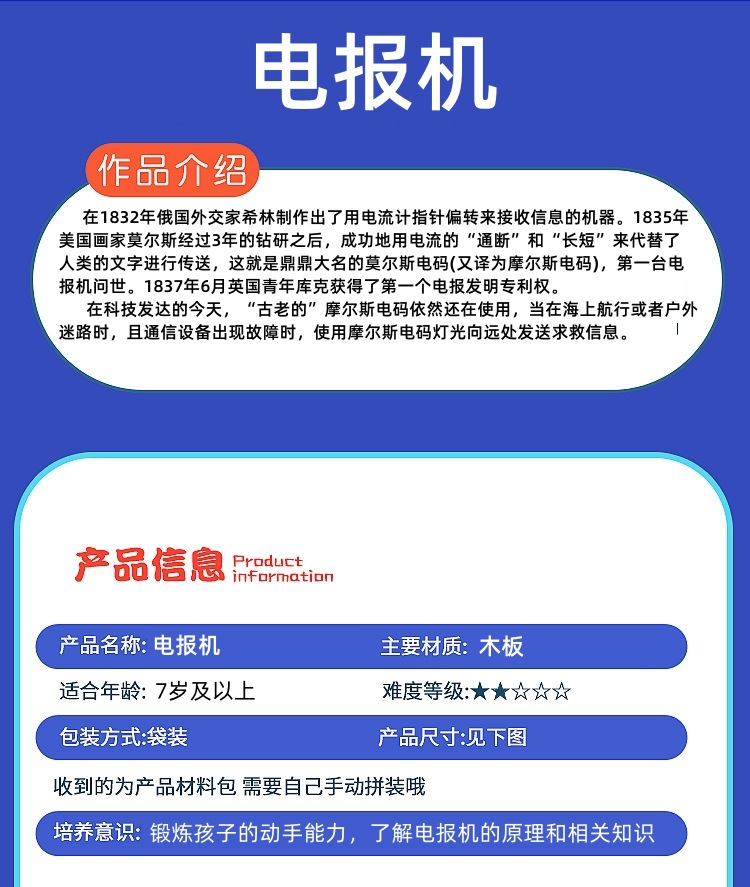 电报机

作品介绍

在1832年俄国外交家希林制作出了用电流计指针偏转来接收信息的机器。1835年美国画家莫尔斯经过3年的钻研之后，成功地用电流的“通断”和“长短”来代替了人类的文字进行传送，这就是鼎鼎大名的莫尔斯电码(又译为摩尔斯电码)，第一台电报机问世。1837年6月英国青年库克获得了第一个电报发明专利权。

在科技发达的今天，“古老的”摩尔斯电码依然还在使用，当在海上航行或者户外迷路时，且通信设备出现故障时，使用摩尔斯电码灯光向远处发送求救信息。

产品信息 Product information

产品名称: 电报机 主要材质: 木板

适合年龄: 7岁及以上 难度等级:★★☆☆☆

包装方式:袋装 产品尺寸:见下图

收到的为产品材料包 需要自己手动拼装哦

培养意识: 锻炼孩子的动手能力，了解电报机的原理和相关知识